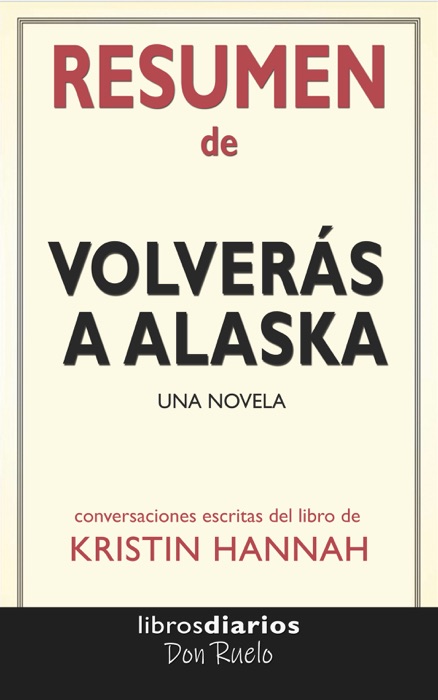 RESUMEN
de

VOLVERÁS A ALASKA
UNA NOVELA

conversaciones escritas del libro de
KRISTIN HANNAH

librosdiarios
Don Ruelo